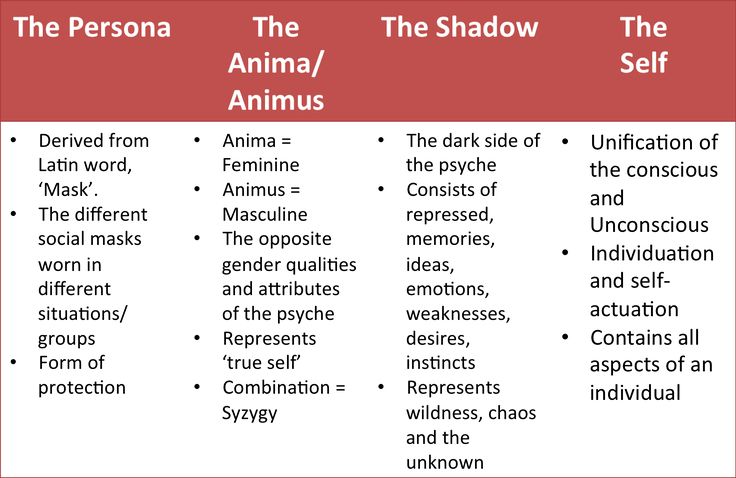 | The Persona | The Anima/ Animus | The Shadow | The Self |
|---|---|---|---|
| • Derived from Latin word, 'Mask'. • The different social masks worn in different situations/ groups • Form of protection | • Anima = Feminine • Animus = Masculine • The opposite gender qualities and attributes of the psyche • Represents 'true self' • Combination = Syzygy | • The dark side of the psyche • Consists of repressed, memories, ideas, emotions, weaknesses, desires, instincts • Represents wildness, chaos and the unknown | • Unification of the conscious and Unconscious • Individuation and self-actuation • Contains all aspects of an individual |